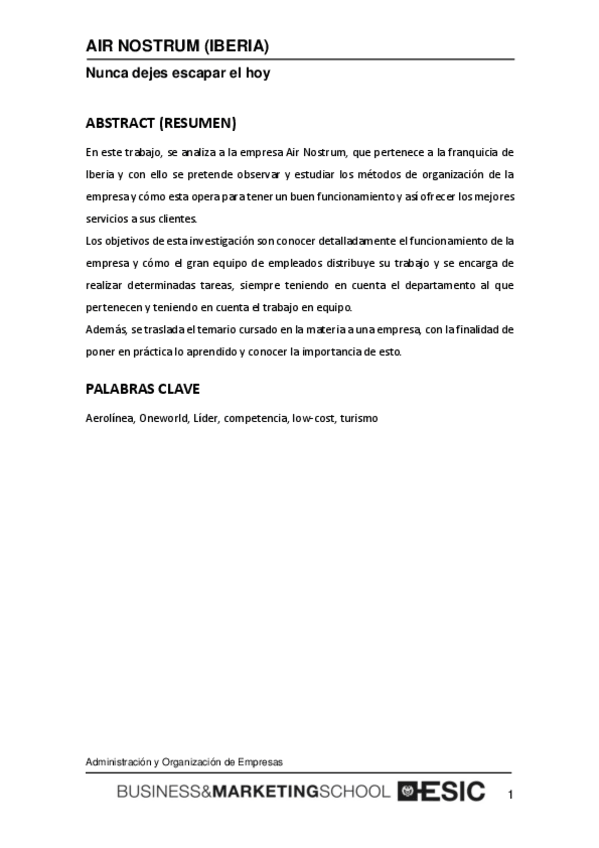 AIR NOSTRUM (IBERIA)

Nunca dejes escapar el hoy

ABSTRACT (RESUMEN)

En este trabajo, se analiza a la empresa Air Nostrum, que pertenece a la franquicia de Iberia y con ello se pretende observar y estudiar los métodos de organización de la empresa y cómo esta opera para tener un buen funcionamiento y así ofrecer los mejores servicios a sus clientes.
Los objetivos de esta investigación son conocer detalladamente el funcionamiento de la empresa y cómo el gran equipo de empleados distribuye su trabajo y se encarga de realizar determinadas tareas, siempre teniendo en cuenta el departamento al que pertenecen y teniendo en cuenta el trabajo en equipo.
Además, se traslada el temario cursado en la materia a una empresa, con la finalidad de poner en práctica lo aprendido y conocer la importancia de esto.

PALABRAS CLAVE

Aerolínea, Oneworld, Líder, competencia, low-cost, turismo

Administración y Organización de Empresas

BUSINESS&MARKETINGSCHOOL ESIC

1